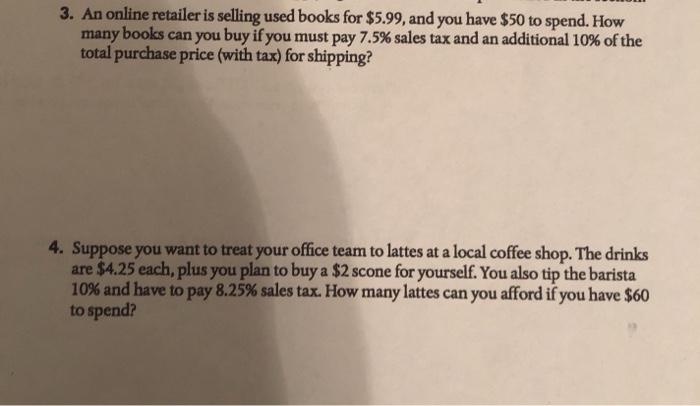 3. An online retailer is selling used books for $5.99, and you have $50 to spend. How many books can you buy if you must pay 7.5% sales tax and an additional 10% of the total purchase price (with tax) for shipping?

4. Suppose you want to treat your office team to lattes at a local coffee shop. The drinks are $4.25 each, plus you plan to buy a $2 scone for yourself. You also tip the barista 10% and have to pay 8.25% sales tax. How many lattes can you afford if you have $60 to spend?